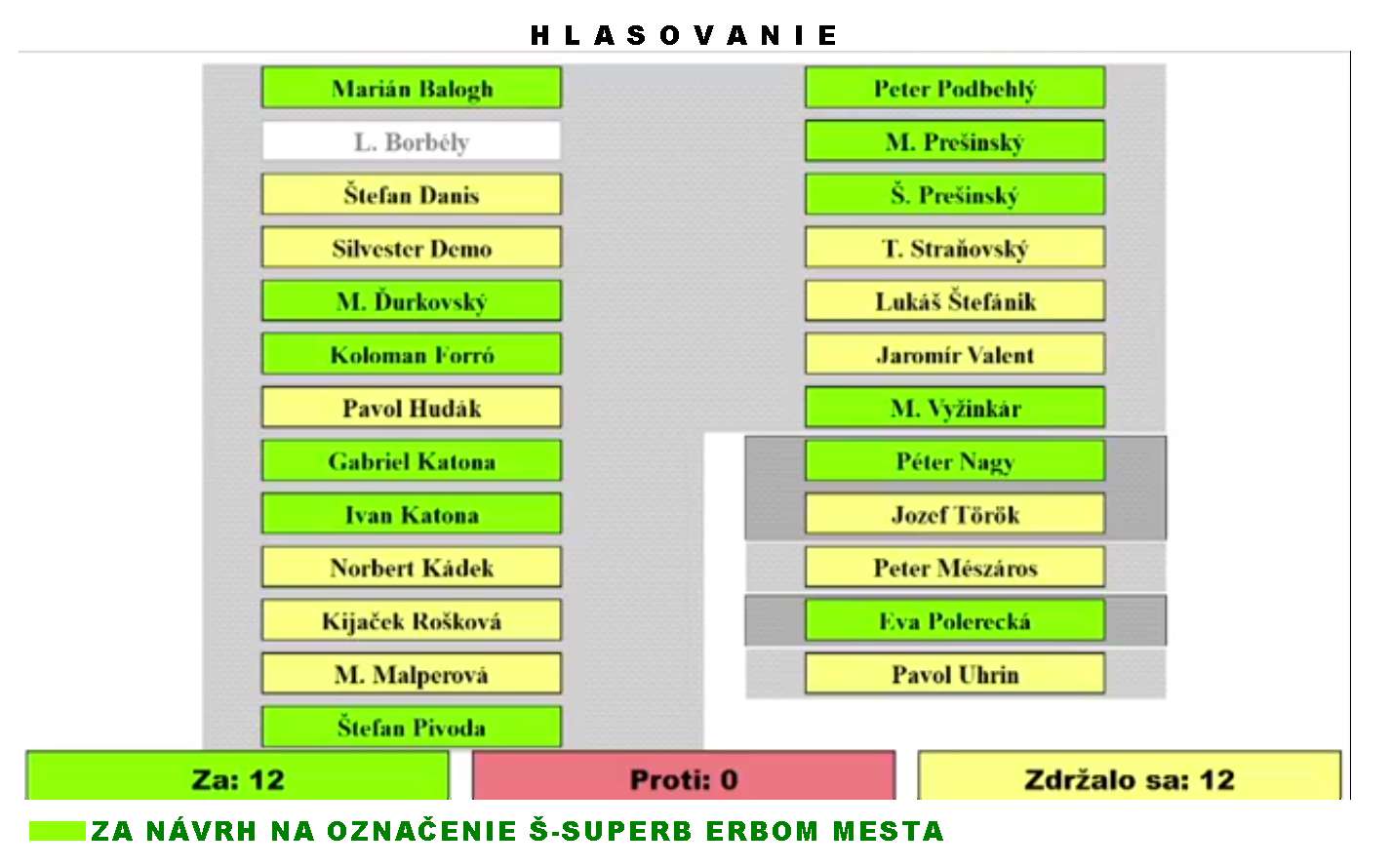 HLASOVANIE

Marián Balogh
L. Borbély
Štefan Danis
Silvester Demo
M. Ďurkovský
Koloman Forró
Pavol Hudák
Gabriel Katona
Ivan Katona
Norbert Kádek
Kijaček Rošková
M. Malperová
Štefan Pivoda

Peter Podbehlý
M. Prešinský
Š. Prešinský
T. Straňovský
Lukáš Štefánik
Jaromír Valent
M. Vyžinkár
Péter Nagy
Jozef Török
Peter Mészáros
Eva Polerecká
Pavol Uhrin

Za: 12
Proti: 0
Zdržalo sa: 12

ZA NÁVRH NA OZNAČENIE Š-SUPERB ERBOM MESTA